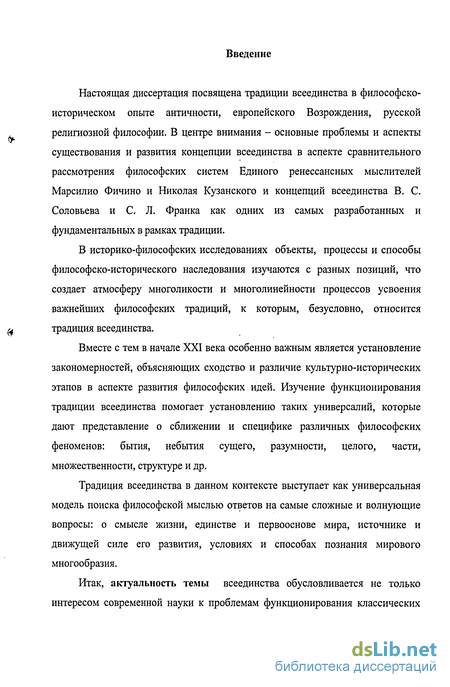 Введение

Настоящая диссертация посвящена традиции всеединства в философско-историческом опыте античности, европейского Возрождения, русской религиозной философии. В центре внимания – основные проблемы и аспекты существования и развития концепции всеединства в аспекте сравнительного рассмотрения философских систем Единого ренессансных мыслителей Марсилио Фичино и Николая Кузанского и концепций всеединства В. С. Соловьева и С. Л. Франка как одних из самых разработанных и фундаментальных в рамках традиции.

В историко-философских исследованиях объекты, процессы и способы философско-исторического наследования изучаются с разных позиций, что создает атмосферу многоликости и многолинейности процессов усвоения важнейших философских традиций, к которым, безусловно, относится традиция всеединства.

Вместе с тем в начале XXI века особенно важным является установление закономерностей, объясняющих сходство и различие культурно-исторических этапов в аспекте развития философских идей. Изучение функционирования традиции всеединства помогает установлению таких универсалий, которые дают представление о сближении и специфике различных философских феноменов: бытия, небытия сущего, разумности, целого, части, множественности, структуре и др.

Традиция всеединства в данном контексте выступает как универсальная модель поиска философской мыслью ответов на самые сложные и волнующие вопросы: о смысле жизни, единстве и первооснове мира, источнике и движущей силе его развития, условиях и способах познания мирового многообразия.

Итак, актуальность темы всеединства обусловливается не только интересом современной науки к проблемам функционирования классических

dsLib.net
библиотека диссертаций